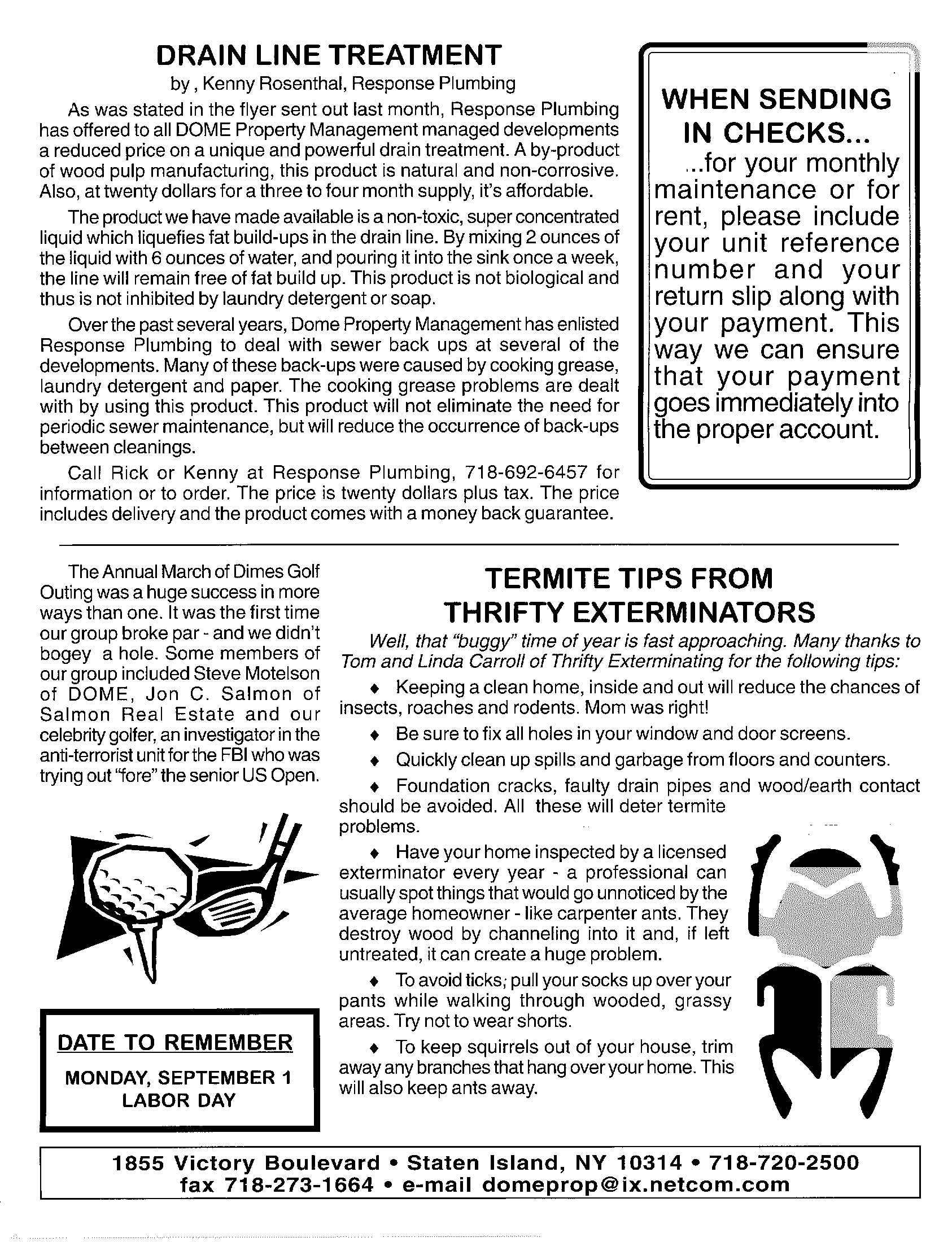 DRAIN LINE TREATMENT

by , Kenny Rosenthal, Response Plumbing

As was stated in the flyer sent out last month, Response Plumbing has offered to all DOME Property Management managed developments a reduced price on a unique and powerful drain treatment. A by-product of wood pulp manufacturing, this product is natural and non-corrosive. Also, at twenty dollars for a three to four month supply, it's affordable.

The product we have made available is a non-toxic, super concentrated liquid which liquefies fat build-ups in the drain line. By mixing 2 ounces of the liquid with 6 ounces of water, and pouring it into the sink once a week, the line will remain free of fat build up. This product is not biological and thus is not inhibited by laundry detergent or soap.

Over the past several years, Dome Property Management has enlisted Response Plumbing to deal with sewer back ups at several of the developments. Many of these back-ups were caused by cooking grease, laundry detergent and paper. The cooking grease problems are dealt with by using this product. This product will not eliminate the need for periodic sewer maintenance, but will reduce the occurrence of back-ups between cleanings.

Call Rick or Kenny at Response Plumbing, 718-692-6457 for information or to order. The price is twenty dollars plus tax. The price includes delivery and the product comes with a money back guarantee.

WHEN SENDING IN CHECKS...

...for your monthly maintenance or for rent, please include your unit reference number and your return slip along with your payment. This way we can ensure that your payment goes immediately into the proper account.

The Annual March of Dimes Golf Outing was a huge success in more ways than one. It was the first time our group broke par - and we didn't bogey a hole. Some members of our group included Steve Motelson of DOME, Jon C. Salmon of Salmon Real Estate and our celebrity golfer, an investigator in the anti-terrorist unit for the FBI who was trying out "fore" the senior US Open.

DATE TO REMEMBER

MONDAY, SEPTEMBER 1
LABOR DAY

TERMITE TIPS FROM THRIFTY EXTERMINATORS

Well, that "buggy" time of year is fast approaching. Many thanks to Tom and Linda Carroll of Thrifty Exterminating for the following tips:

♦ Keeping a clean home, inside and out will reduce the chances of insects, roaches and rodents. Mom was right!

♦ Be sure to fix all holes in your window and door screens.

♦ Quickly clean up spills and garbage from floors and counters.

♦ Foundation cracks, faulty drain pipes and wood/earth contact should be avoided. All these will deter termite problems.

♦ Have your home inspected by a licensed exterminator every year - a professional can usually spot things that would go unnoticed by the average homeowner - like carpenter ants. They destroy wood by channeling into it and, if left untreated, it can create a huge problem.

♦ To avoid ticks; pull your socks up over your pants while walking through wooded, grassy areas. Try not to wear shorts.

♦ To keep squirrels out of your house, trim away any branches that hang over your home. This will also keep ants away.

1855 Victory Boulevard • Staten Island, NY 10314 • 718-720-2500
fax 718-273-1664 • e-mail domeprop@ix.netcom.com